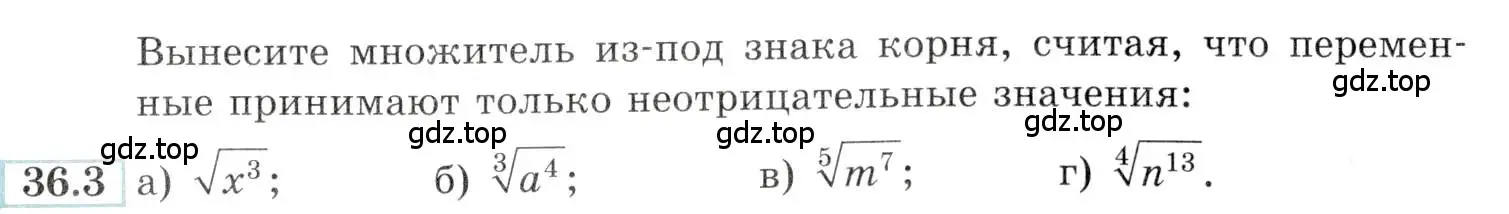 Вынесите множитель из-под знака корня, считая, что переменные принимают только неотрицательные значения:

gdz.top gdz.top gdz.top gdz.top gdz.top

36.3 а) $\sqrt{x^3}$; б) $\sqrt[3]{a^4}$; в) $\sqrt[5]{m^7}$; г) $\sqrt[4]{n^{13}}$.